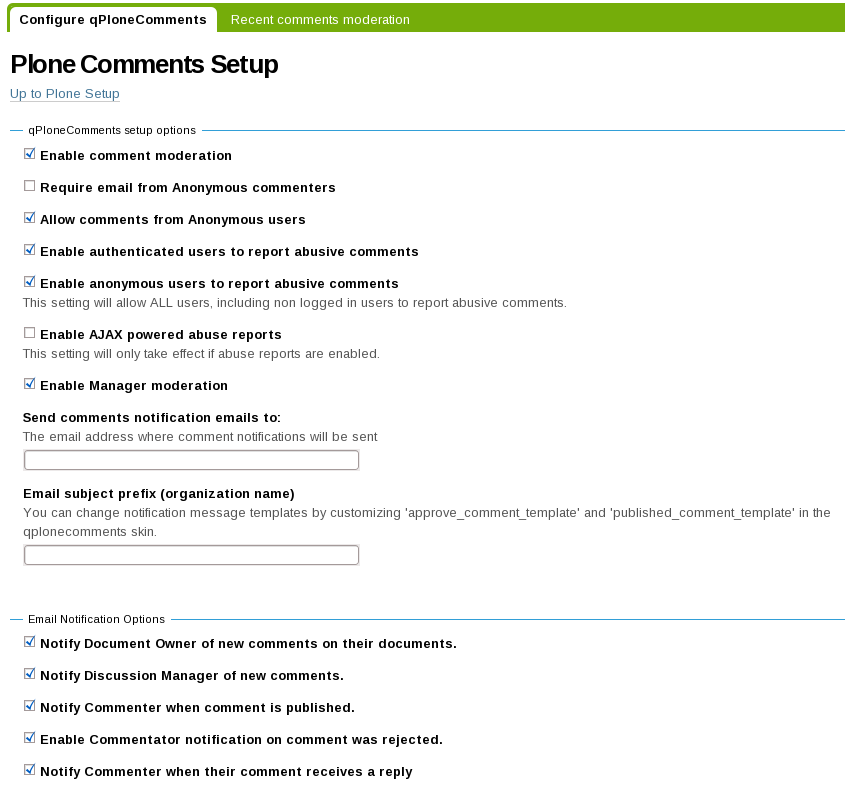 Configure qPloneComments Recent comments moderation

Plone Comments Setup

Up to Plone Setup

qPloneComments setup options

Enable comment moderation

Require email from Anonymous commenters

Allow comments from Anonymous users

Enable authenticated users to report abusive comments

Enable anonymous users to report abusive comments
This setting will allow ALL users, including non logged in users to report abusive comments.

Enable AJAX powered abuse reports
This setting will only take effect if abuse reports are enabled.

Enable Manager moderation

Send comments notification emails to:
The email address where comment notifications will be sent

Email subject prefix (organization name)
You can change notification message templates by customizing 'approve_comment_template' and 'published_comment_template' in the qplonecomments skin.

Email Notification Options

Notify Document Owner of new comments on their documents.

Notify Discussion Manager of new comments.

Notify Commenter when comment is published.

Enable Commentator notification on comment was rejected.

Notify Commenter when their comment receives a reply